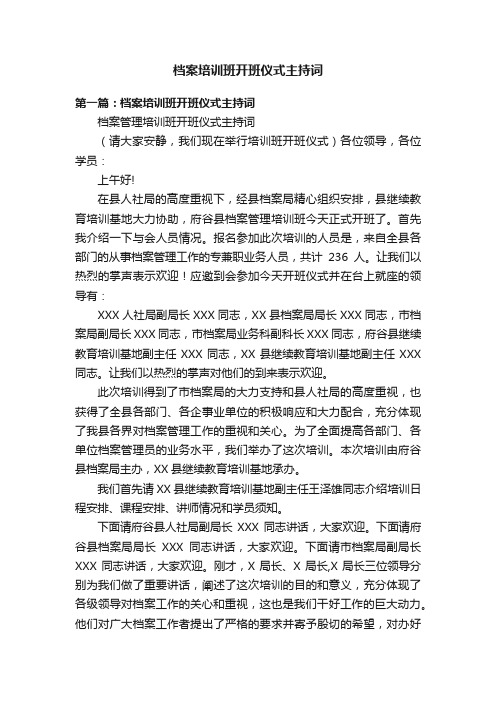 档案培训班开班仪式主持词

第一篇：档案培训班开班仪式主持词

档案管理培训班开班仪式主持词

（请大家安静，我们现在举行培训班开班仪式）各位领导，各位学员：

上午好!

在县人社局的高度重视下，经县档案局精心组织安排，县继续教育培训基地大力协助，府谷县档案管理培训班今天正式开班了。首先我介绍一下与会人员情况。报名参加此次培训的人员是，来自全县各部门的从事档案管理工作的专兼职业务人员，共计 236 人。让我们以热烈的掌声表示欢迎！应邀到会参加今天开班仪式并在台上就座的领导有：

XXX 人社局副局长 XXX 同志，XX 县档案局局长 XXX 同志，市档案局副局长 XXX 同志，市档案局业务科副科长 XXX 同志，府谷县继续教育培训基地副主任 XXX 同志，XX 县继续教育培训基地副主任 XXX 同志。让我们以热烈的掌声对他们的到来表示欢迎。

此次培训得到了市档案局的大力支持和县人社局的高度重视，也获得了全县各部门、各企事业单位的积极响应和大力配合，充分体现了我县各界对档案管理工作的重视和关心。为了全面提高各部门、各单位档案管理员的业务水平，我们举办了这次培训。本次培训由府谷县档案局主办，XX 县继续教育培训基地承办。

我们首先请 XX 县继续教育培训基地副主任王泽雄同志介绍培训日程安排、课程安排、讲师情况和学员须知。

下面请府谷县人社局副局长 XXX 同志讲话，大家欢迎。下面请府谷县档案局局长 XXX 同志讲话，大家欢迎。下面请市档案局副局长 XXX 同志讲话，大家欢迎。刚才，X 局长、X 局长,X 局长三位领导分别为我们做了重要讲话，阐述了这次培训的目的和意义，充分体现了各级领导对档案工作的关心和重视，这也是我们干好工作的巨大动力。他们对广大档案工作者提出了严格的要求并寄予殷切的希望，对办好